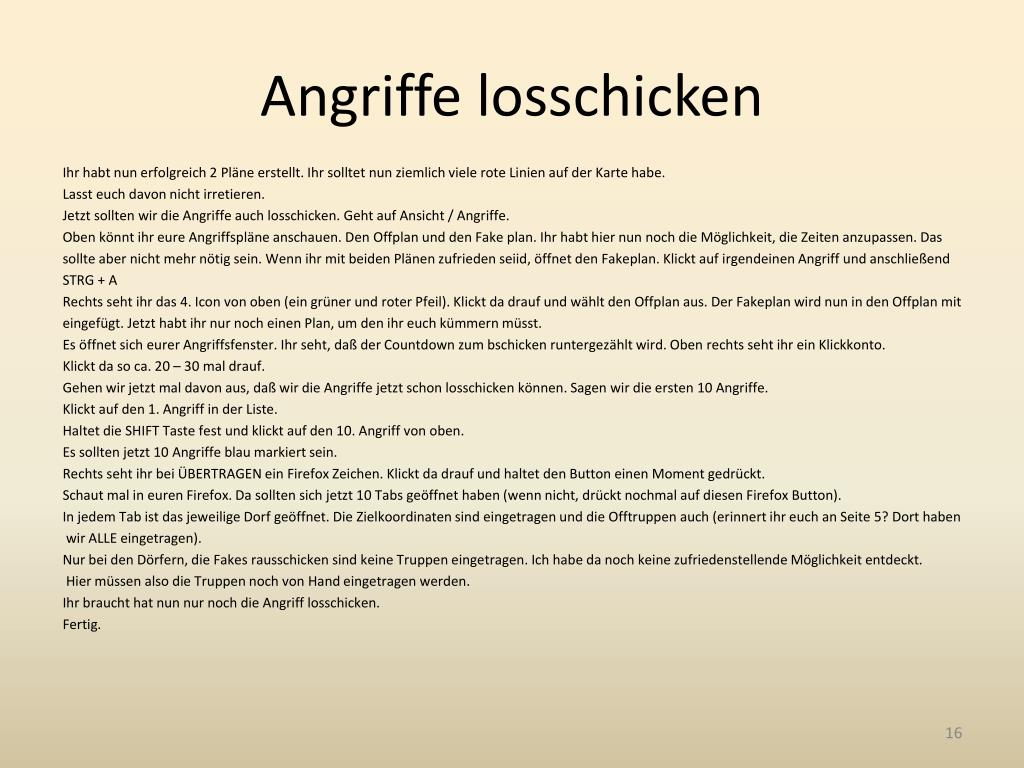 Angriffe losschicken

Ihr habt nun erfolgreich 2 Pläne erstellt. Ihr solltet nun ziemlich viele rote Linien auf der Karte habe.
Lasst euch davon nicht irretieren.
Jetzt sollten wir die Angriffe auch losschicken. Geht auf Ansicht / Angriffe.
Oben könnt ihr eure Angriffspläne anschauen. Den Offplan und den Fake plan. Ihr habt hier nun noch die Möglichkeit, die Zeiten anzupassen. Das sollte aber nicht mehr nötig sein. Wenn ihr mit beiden Plänen zufrieden seiid, öffnet den Fakeplan. Klickt auf irgendeinen Angriff und anschließend STRG + A
Rechts seht ihr das 4. Icon von oben (ein grüner und roter Pfeil). Klickt da drauf und wählt den Offplan aus. Der Fakeplan wird nun in den Offplan mit eingefügt. Jetzt habt ihr nur noch einen Plan, um den ihr euch kümmern müsst.
Es öffnet sich eurer Angriffsfenster. Ihr seht, daß der Countdown zum bschicken runtergezählt wird. Oben rechts seht ihr ein Klickkonto.
Klickt da so ca. 20 – 30 mal drauf.
Gehen wir jetzt mal davon aus, daß wir die Angriffe jetzt schon losschicken können. Sagen wir die ersten 10 Angriffe.
Klickt auf den 1. Angriff in der Liste.
Haltet die SHIFT Taste fest und klickt auf den 10. Angriff von oben.
Es sollten jetzt 10 Angriffe blau markiert sein.
Rechts seht ihr bei ÜBERTRAGEN ein Firefox Zeichen. Klickt da drauf und haltet den Button einen Moment gedrückt.
Schaut mal in euren Firefox. Da sollten sich jetzt 10 Tabs geöffnet haben (wenn nicht, drückt nochmal auf diesen Firefox Button).
In jedem Tab ist das jeweilige Dorf geöffnet. Die Zielkoordinaten sind eingetragen und die Offtruppen auch (erinnert ihr euch an Seite 5? Dort haben wir ALLE eingetragen).
Nur bei den Dörfern, die Fakes rausschicken sind keine Truppen eingetragen. Ich habe da noch keine zufriedenstellende Möglichkeit entdeckt.
Hier müssen also die Truppen noch von Hand eingetragen werden.
Ihr braucht hat nun nur noch die Angriff losschicken.
Fertig.

16